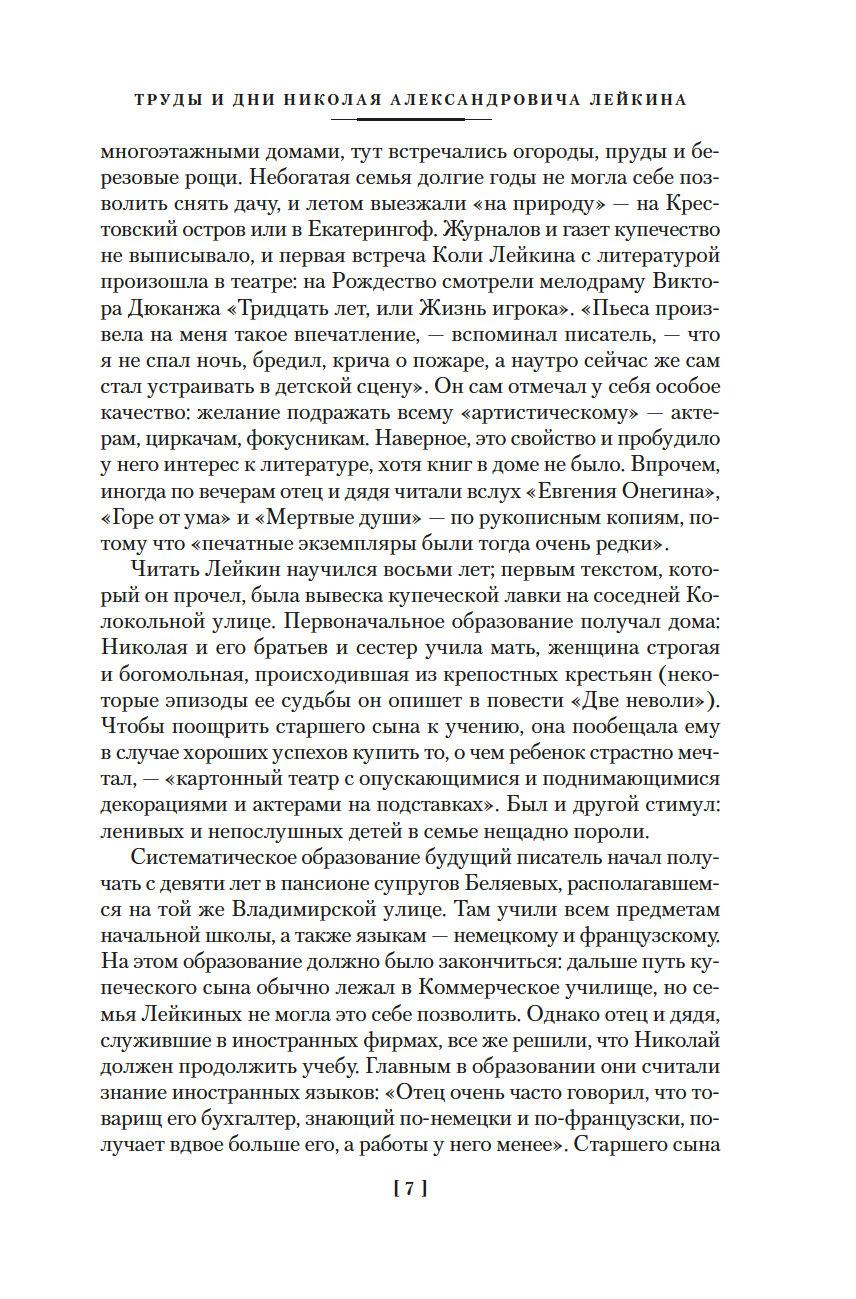 ТРУДЫ И ДНИ НИКОЛАЯ АЛЕКСАНДРОВИЧА ЛЕЙКИНА

многоэтажными домами, тут встречались огороды, пруды и березовые рощи. Небогатая семья долгие годы не могла себе позволить снять дачу, и летом выезжали «на природу» — на Крестовский остров или в Екатерингоф. Журналов и газет купечество не выписывало, и первая встреча Коли Лейкина с литературой произошла в театре: на Рождество смотрели мелодраму Виктора Дюканжа «Тридцать лет, или Жизнь игрока». «Пьеса произвела на меня такое впечатление, — вспоминал писатель, — что я не спал ночь, бредил, крича о пожаре, а наутро сейчас же сам стал устраивать в детской сцену». Он сам отмечал у себя особое качество: желание подражать всему «артистическому» — актерам, циркачам, фокусникам. Наверное, это свойство и пробудило у него интерес к литературе, хотя книг в доме не было. Впрочем, иногда по вечерам отец и дядя читали вслух «Евгения Онегина», «Горе от ума» и «Мертвые души» — по рукописным копиям, потому что «печатные экземпляры были тогда очень редки».

Читать Лейкин научился восьми лет; первым текстом, который он прочел, была вывеска купеческой лавки на соседней Колокольной улице. Первоначальное образование получал дома: Николая и его братьев и сестер учила мать, женщина строгая и богомольная, происходившая из крепостных крестьян (некоторые эпизоды ее судьбы он опишет в повести «Две неволи»). Чтобы поощрить старшего сына к учению, она пообещала ему в случае хороших успехов купить то, о чем ребенок страстно мечтал, — «картонный театр с опускающимися и поднимающимися декорациями и актерами на подставках». Был и другой стимул: ленивых и непослушных детей в семье нещадно пороли.

Систематическое образование будущий писатель начал получать с девяти лет в пансионе супругов Беляевых, располагавшемся на той же Владимирской улице. Там учили всем предметам начальной школы, а также языкам — немецкому и французскому. На этом образование должно было закончиться: дальше путь купеческого сына обычно лежал в Коммерческое училище, но семья Лейкиных не могла это себе позволить. Однако отец и дядя, служившие в иностранных фирмах, все же решили, что Николай должен продолжить учебу. Главным в образовании они считали знание иностранных языков: «Отец очень часто говорил, что товарищ его бухгалтер, знающий по-немецки и по-французски, получает вдвое больше его, а работы у него менее». Старшего сына

[ 7 ]